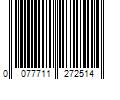 0 077711 272514